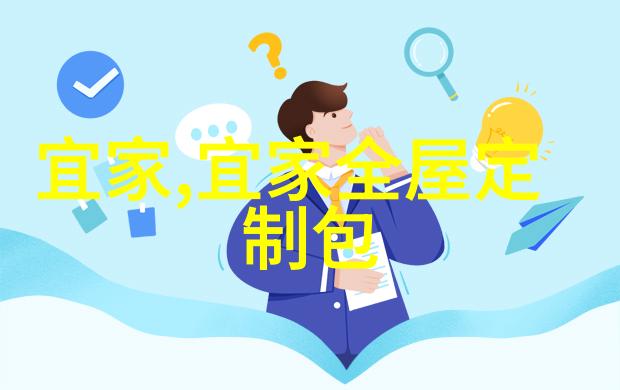 宜家,宜家全屋定制包